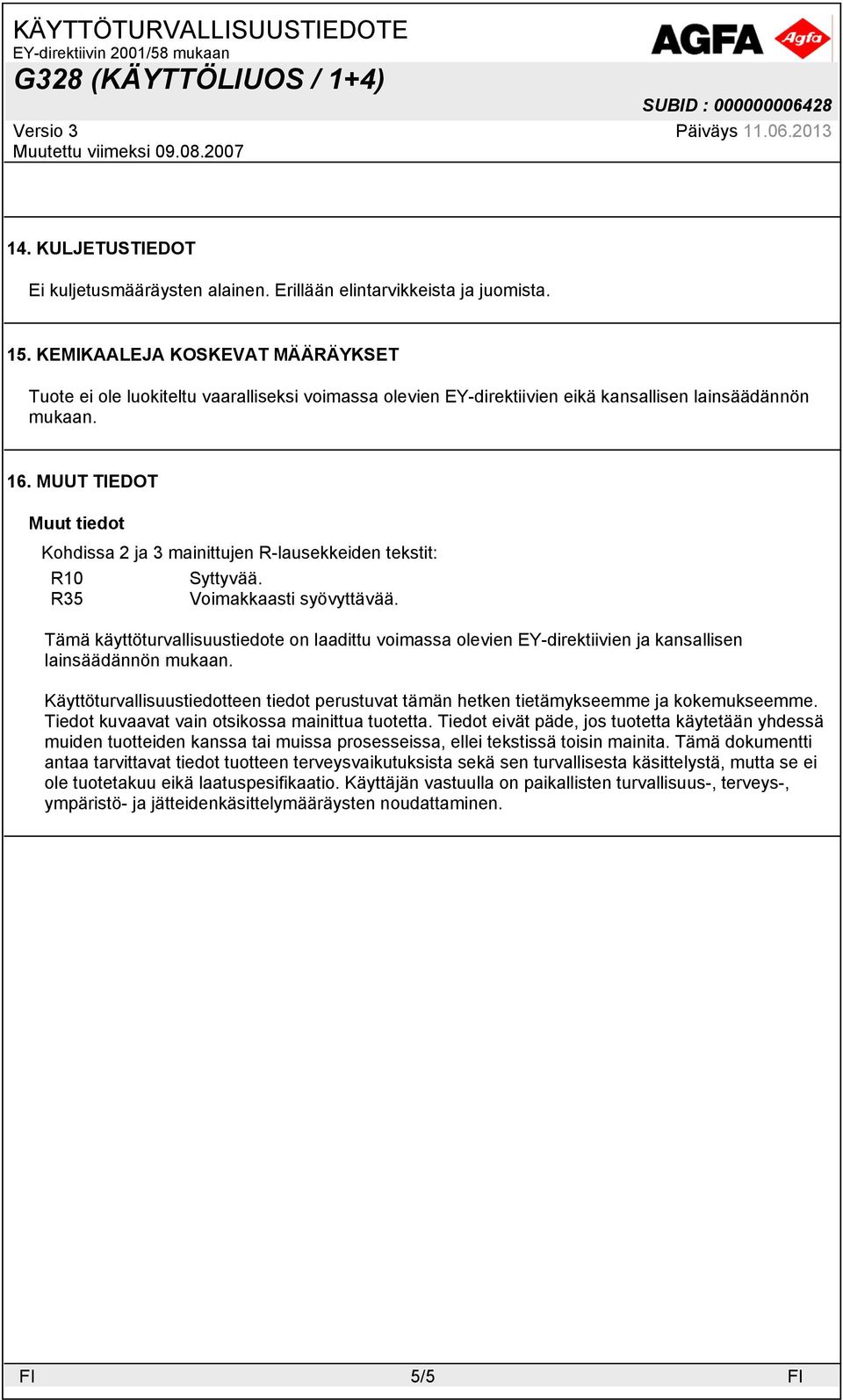 KÄYTTÖTURVALLISUUSTIEDOTE
EY-direktiivin 2001/58 mukaan
G328 (KÄYTTÖLIUOS / 1+4)

AGFA Agfa

SUBID : 000000006428

Versio 3
Muutettu viimeksi 09.08.2007

Päiväys 11.06.2013

14. KULJETUSTIEDOT

Ei kuljetusmääräysten alainen. Erillään elintarvikkeista ja juomista.

15. KEMIKAALEJA KOSKEVAT MÄÄRÄYKSET

Tuote ei ole luokiteltu vaaralliseksi voimassa olevien EY-direktiivien eikä kansallisen lainsäädännön mukaan.

16. MUUT TIEDOT

Muut tiedot

Kohdissa 2 ja 3 mainittujen R-lausekkeiden tekstit:

R10 Syttyvää.
R35 Voimakkaasti syövyttävää.

Tämä käyttöturvallisuustiedote on laadittu voimassa olevien EY-direktiivien ja kansallisen lainsäädännön mukaan.

Käyttöturvallisuustiedotteen tiedot perustuvat tämän hetken tietämykseemme ja kokemukseemme. Tiedot kuvaavat vain otsikossa mainittua tuotetta. Tiedot eivät päde, jos tuotetta käytetään yhdessä muiden tuotteiden kanssa tai muissa prosesseissa, ellei tekstissä toisin mainita. Tämä dokumentti antaa tarvittavat tiedot tuotteen terveysvaikutuksista sekä sen turvallisesta käsittelystä, mutta se ei ole tuotetakuu eikä laatuspesifikaatio. Käyttäjän vastuulla on paikallisten turvallisuus-, terveys-, ympäristö- ja jätteidenkäsittelymääräysten noudattaminen.

FI 5/5 FI